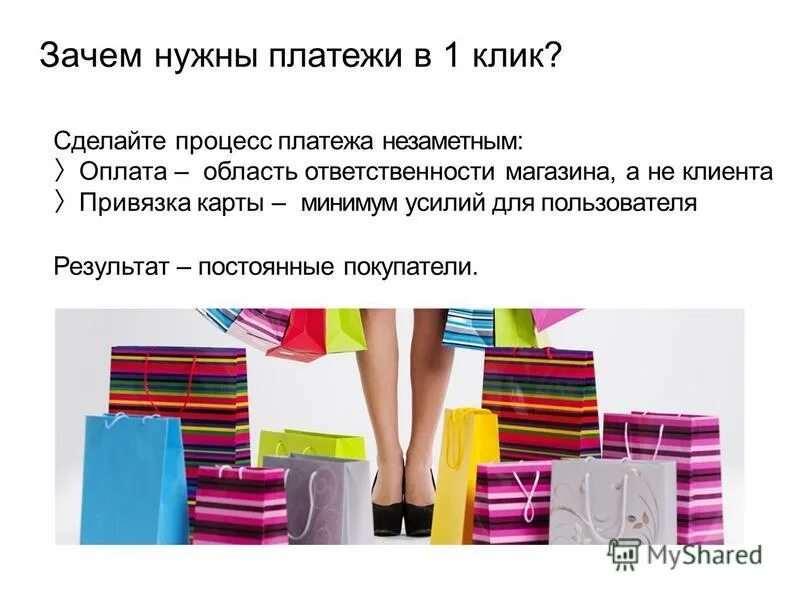 Зачем нужны платежи в 1 клик?

Сделайте процесс платежа незаметным:
〉 Оплата – область ответственности магазина, а не клиента
〉 Привязка карты – минимум усилий для пользователя

Результат – постоянные покупатели.

MyShared